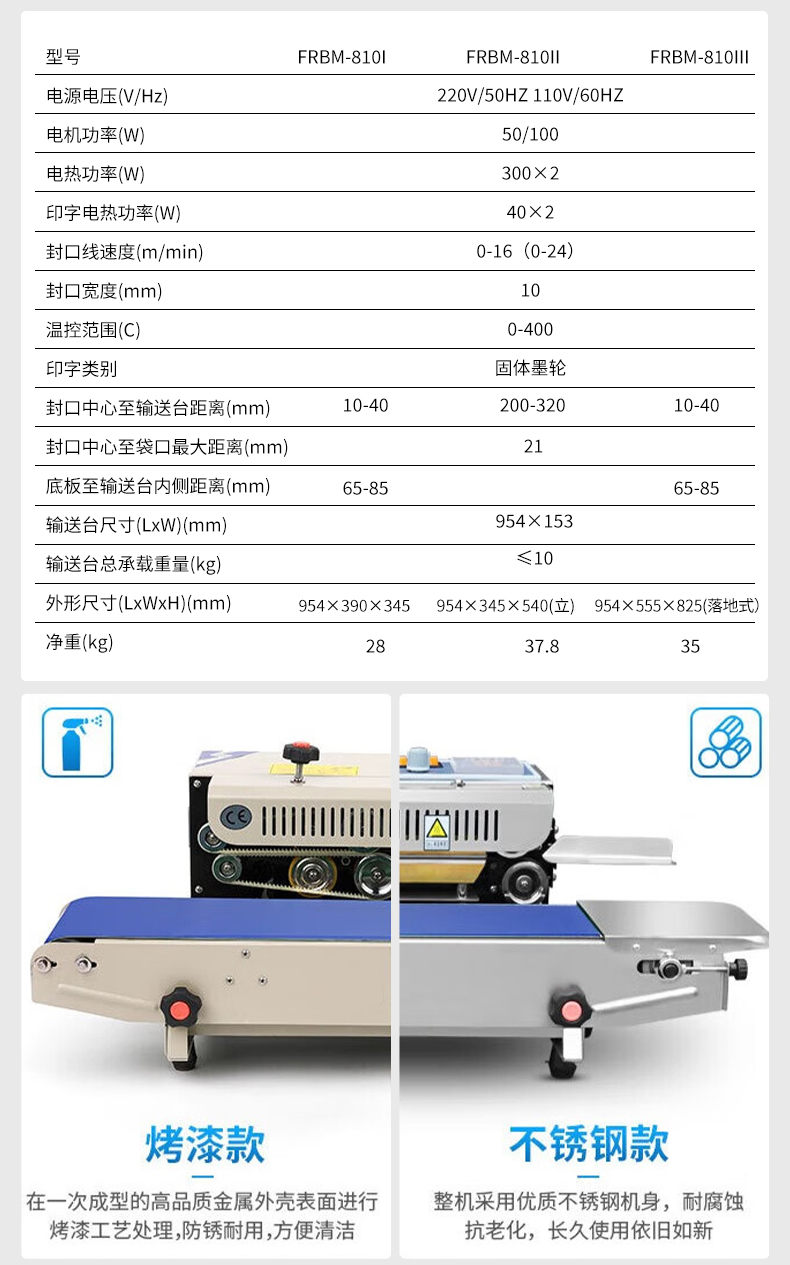 | 型号 | FRBM-810I | FRBM-810II | FRBM-810III |
|---|---|---|---|
| 电源电压(V/Hz) | | 220V/50HZ 110V/60HZ | |
| 电机功率(W) | | 50/100 | |
| 电热功率(W) | | 300×2 | |
| 印字电热功率(W) | | 40×2 | |
| 封口线速度(m/min) | | 0-16（0-24） | |
| 封口宽度(mm) | | 10 | |
| 温控范围(C) | | 0-400 | |
| 印字类别 | | 固体墨轮 | |
| 封口中心至输送台距离(mm) | 10-40 | 200-320 | 10-40 |
| 封口中心至袋口最大距离(mm) | | 21 | |
| 底板至输送台内侧距离(mm) | 65-85 | | 65-85 |
| 输送台尺寸(LxW)(mm) | | 954×153 | |
| 输送台总承载重量(kg) | | ≤10 | |
| 外形尺寸(LxWxH)(mm) | 954×390×345 | 954×345×540(立) | 954×555×825(落地式) |
| 净重(kg) | 28 | 37.8 | 35 |

CE

烤漆款

在一次成型的高品质金属外壳表面进行烤漆工艺处理,防锈耐用,方便清洁

不锈钢款

整机采用优质不锈钢机身，耐腐蚀抗老化，长久使用依旧如新